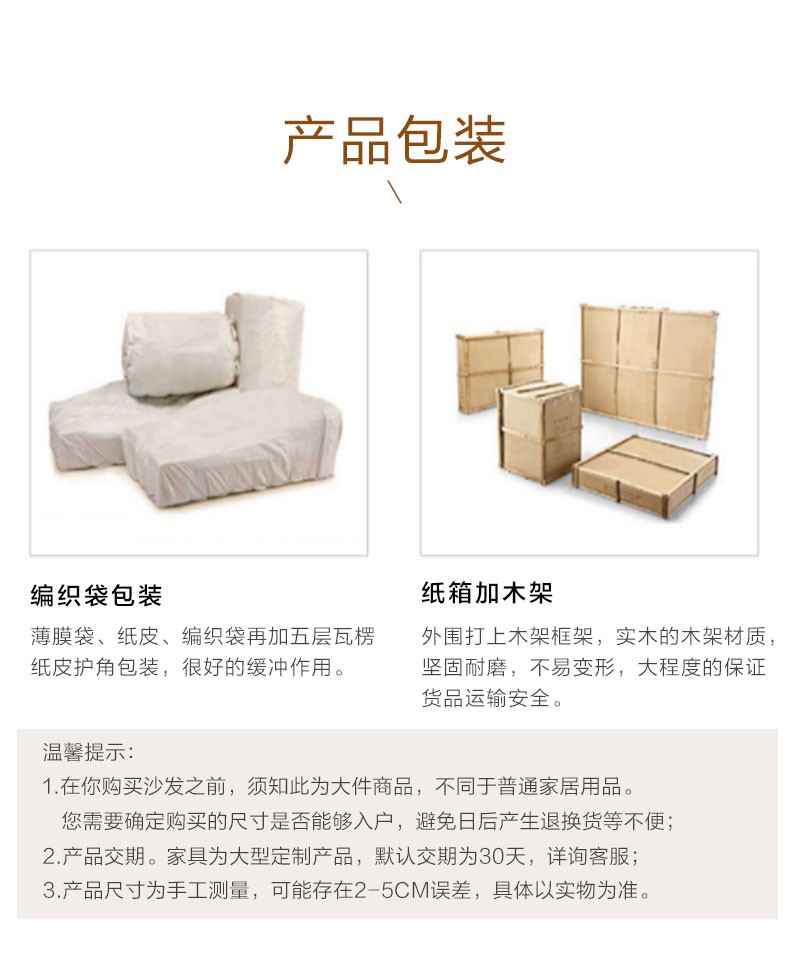 产品包装

编织袋包装

薄膜袋、纸皮、编织袋再加五层瓦楞纸皮护角包装，很好的缓冲作用。

纸箱加木架

外围打上木架框架，实木的木架材质，坚固耐磨，不易变形，大程度的保证货品运输安全。

温馨提示：

1.在你购买沙发之前，须知此为大件商品，不同于普通家居用品。
您需要确定购买的尺寸是否能够入户，避免日后产生退换货等不便；

2.产品交期。家具为大型定制产品，默认交期为30天，详询客服；

3.产品尺寸为手工测量，可能存在2-5CM误差，具体以实物为准。